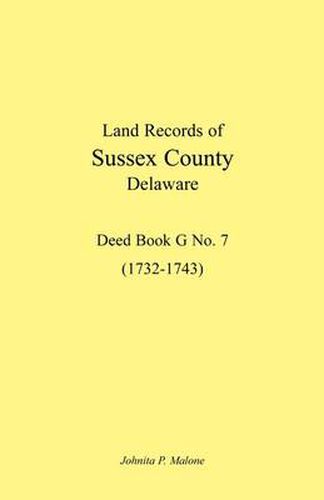 Land Records of
Sussex County
Delaware

Deed Book G No. 7
(1732-1743)

Johnita P. Malone